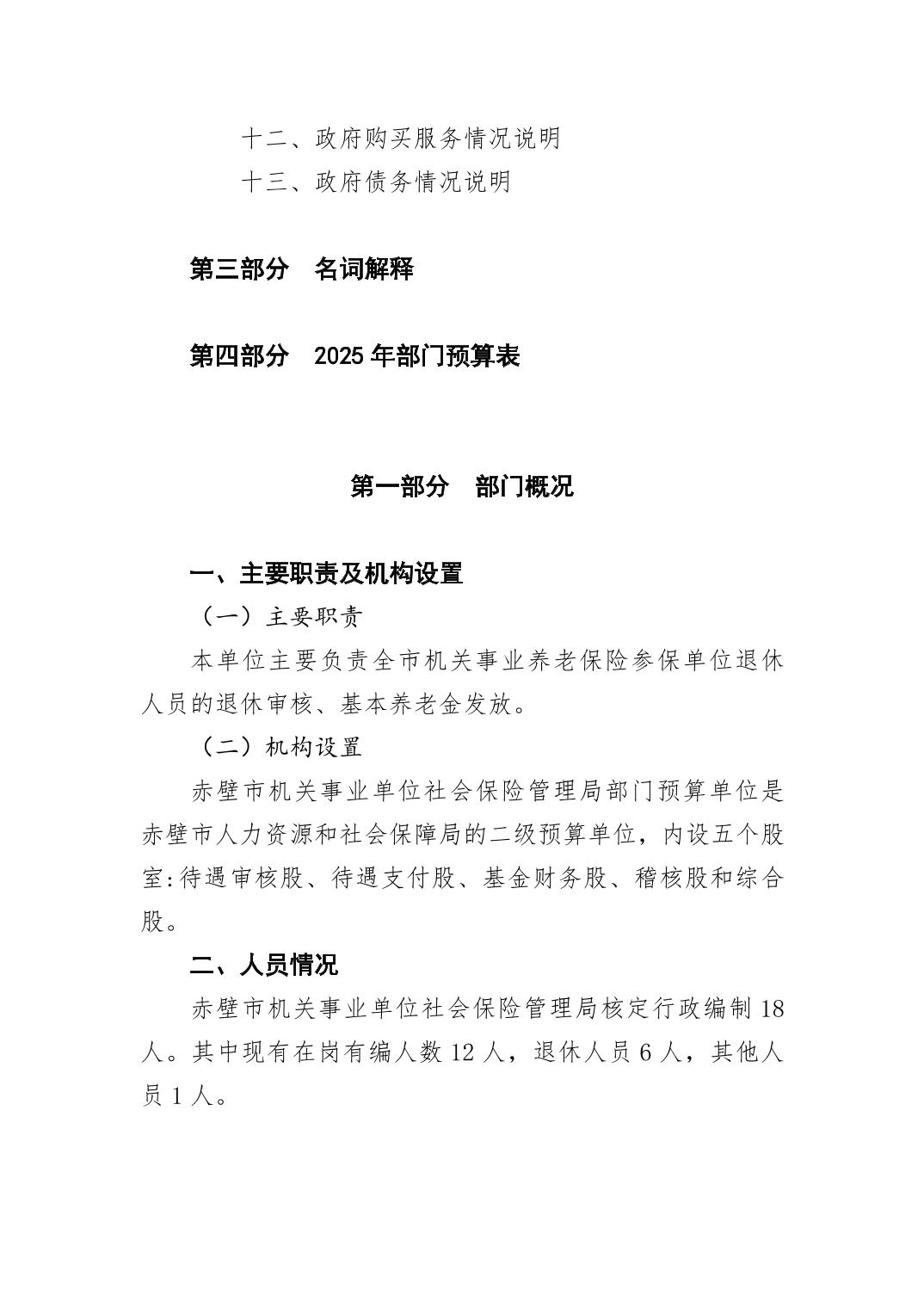 十二、政府购买服务情况说明
十三、政府债务情况说明

第三部分　名词解释

第四部分　2025 年部门预算表

第一部分　部门概况

一、主要职责及机构设置

（一）主要职责

本单位主要负责全市机关事业养老保险参保单位退休人员的退休审核、基本养老金发放。

（二）机构设置

赤壁市机关事业单位社会保险管理局部门预算单位是赤壁市人力资源和社会保障局的二级预算单位，内设五个股室:待遇审核股、待遇支付股、基金财务股、稽核股和综合股。

二、人员情况

赤壁市机关事业单位社会保险管理局核定行政编制 18 人。其中现有在岗有编人数 12 人，退休人员 6 人，其他人员 1 人。